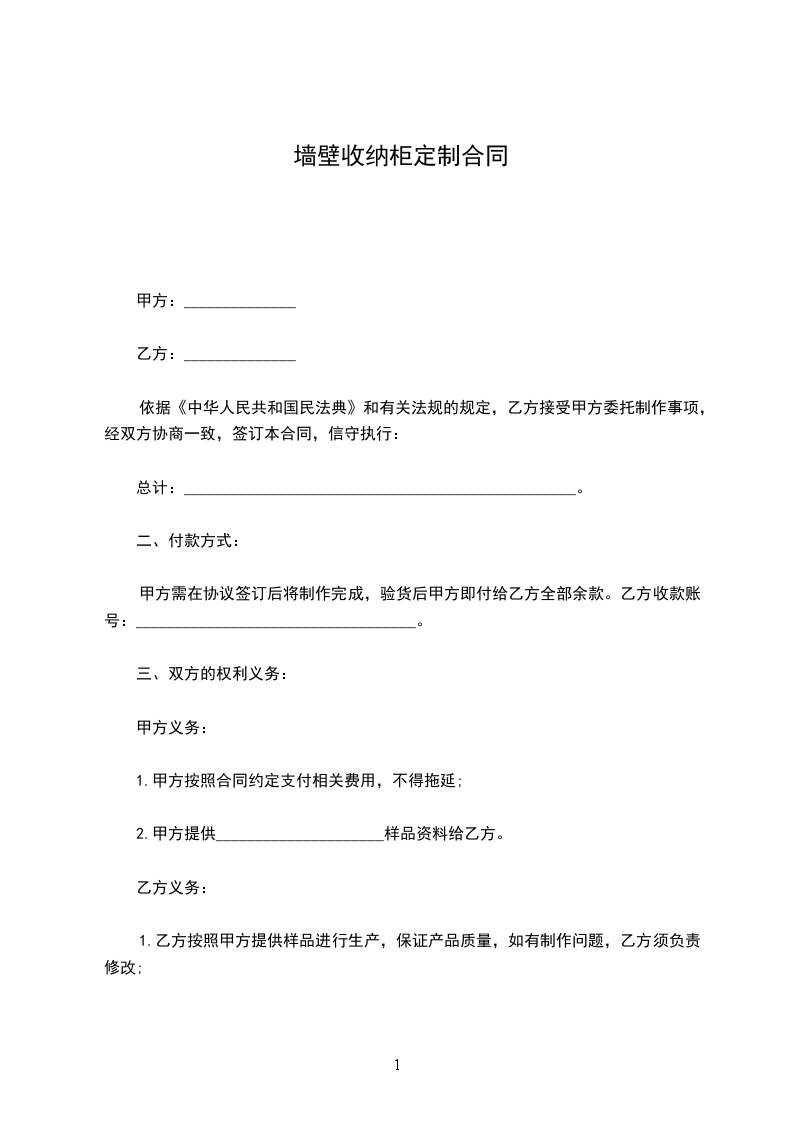 墙壁收纳柜定制合同

甲方：______________

乙方：______________

依据《中华人民共和国民法典》和有关法规的规定，乙方接受甲方委托制作事项，经双方协商一致，签订本合同，信守执行：

总计：__________________________________________________。

二、付款方式：

甲方需在协议签订后将制作完成，验货后甲方即付给乙方全部余款。乙方收款账号：____________________________________。

三、双方的权利义务：

甲方义务：

1. 甲方按照合同约定支付相关费用，不得拖延；

2. 甲方提供_____________________样品资料给乙方。

乙方义务：

1. 乙方按照甲方提供样品进行生产，保证产品质量，如有制作问题，乙方须负责修改；

1